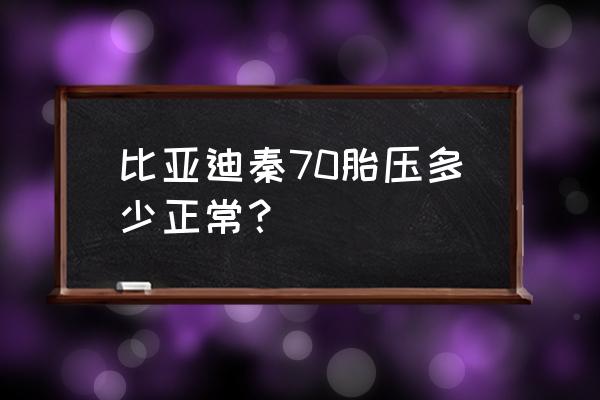 比亚迪秦70胎压多少正常？